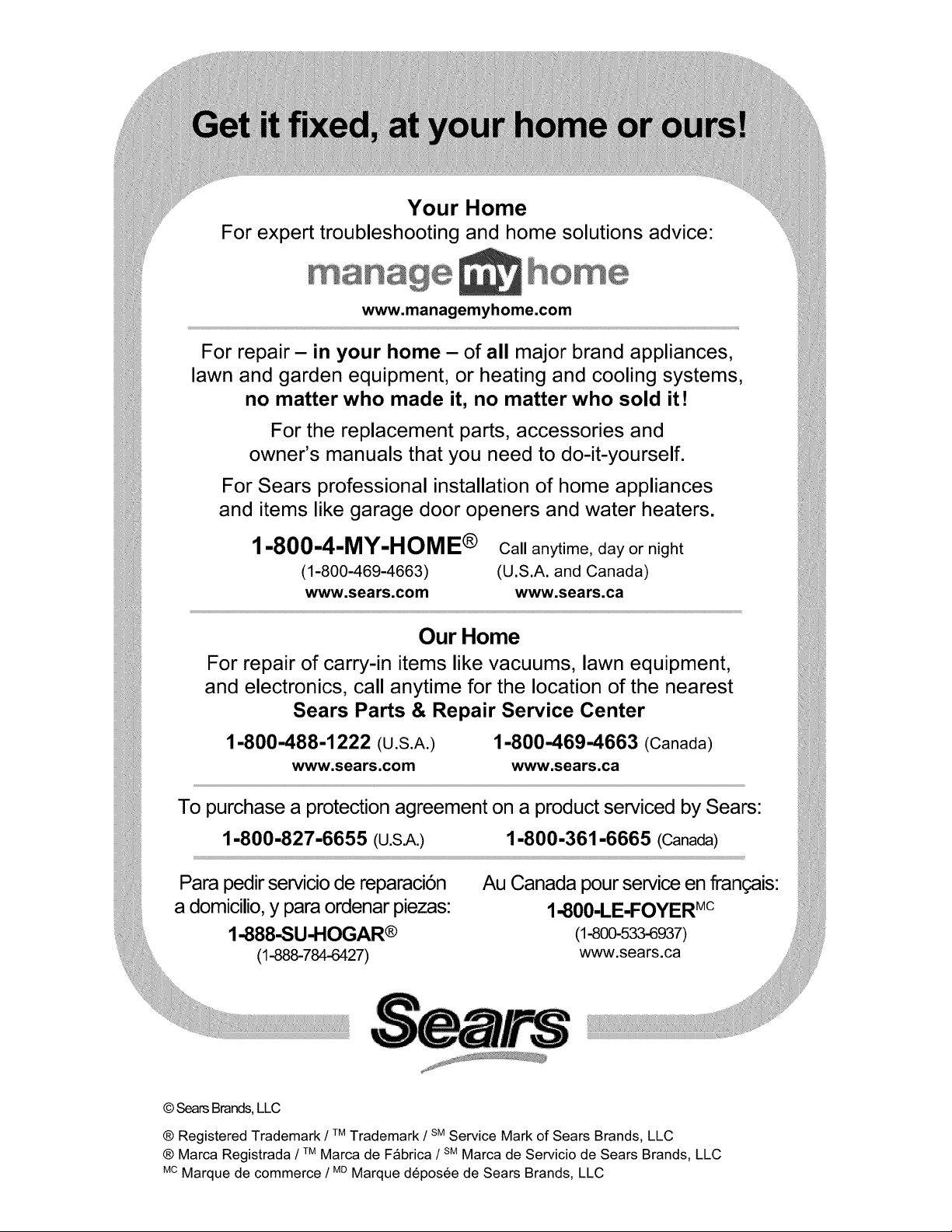 Get it fixed, at your home or ours!

Your Home
For expert troubleshooting and home solutions advice:

manage my home
www.managemyhome.com

For repair – in your home – of all major brand appliances, lawn and garden equipment, or heating and cooling systems, no matter who made it, no matter who sold it!

For the replacement parts, accessories and owner's manuals that you need to do-it-yourself.

For Sears professional installation of home appliances and items like garage door openers and water heaters.

1-800-4-MY-HOME® Call anytime, day or night
(1-800-469-4663) (U.S.A. and Canada)
www.sears.com www.sears.ca

Our Home
For repair of carry-in items like vacuums, lawn equipment, and electronics, call anytime for the location of the nearest Sears Parts & Repair Service Center

1-800-488-1222 (U.S.A.) 1-800-469-4663 (Canada)
www.sears.com www.sears.ca

To purchase a protection agreement on a product serviced by Sears:
1-800-827-6655 (U.S.A.) 1-800-361-6665 (Canada)

Para pedir servicio de reparación a domicilio, y para ordenar piezas:
1-888-SU-HOGAR®
(1-888-784-6427)

Au Canada pour service en français:
1-800-LE-FOYER$^{MC}$
(1-800-533-6937)
www.sears.ca

Sears

© Sears Brands, LLC

® Registered Trademark / $^{TM}$ Trademark / $^{SM}$ Service Mark of Sears Brands, LLC
® Marca Registrada / $^{TM}$ Marca de Fábrica / $^{SM}$ Marca de Servicio de Sears Brands, LLC
$^{MC}$ Marque de commerce / $^{MD}$ Marque déposée de Sears Brands, LLC